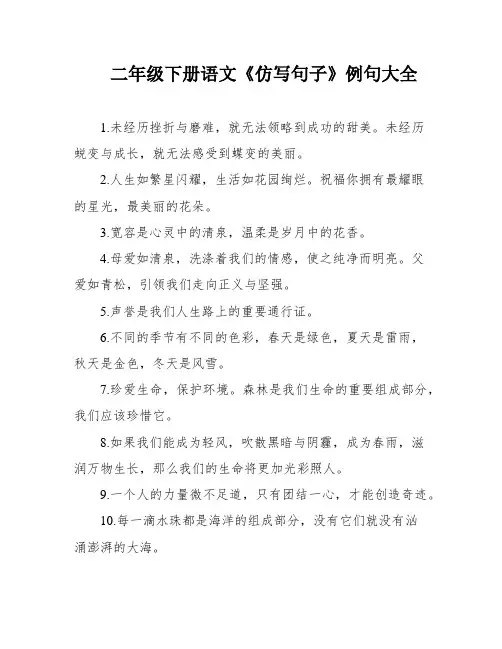 二年级下册语文《仿写句子》例句大全

1.未经历挫折与磨难，就无法领略到成功的甜美。未经历蜕变与成长，就无法感受到蝶变的美丽。

2.人生如繁星闪耀，生活如花园绚烂。祝福你拥有最耀眼的星光，最美丽的花朵。

3.宽容是心灵中的清泉，温柔是岁月中的花香。

4.母爱如清泉，洗涤着我们的情感，使之纯净而明亮。父爱如青松，引领我们走向正义与坚强。

5.声誉是我们人生路上的重要通行证。

6.不同的季节有不同的色彩，春天是绿色，夏天是雷雨，秋天是金色，冬天是风雪。

7.珍爱生命，保护环境。森林是我们生命的重要组成部分，我们应该珍惜它。

8.如果我们能成为轻风，吹散黑暗与阴霾，成为春雨，滋润万物生长，那么我们的生命将更加光彩照人。

9.一个人的力量微不足道，只有团结一心，才能创造奇迹。

10.每一滴水珠都是海洋的组成部分，没有它们就没有汹涌澎湃的大海。